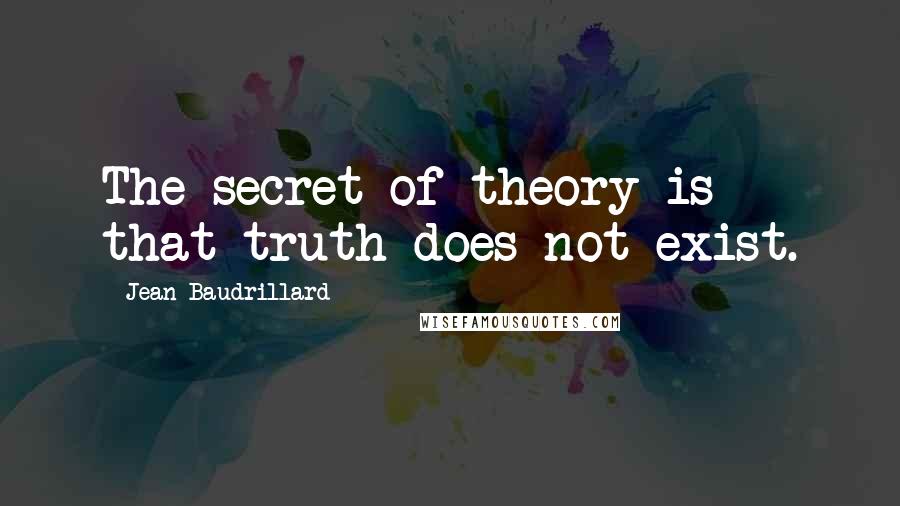 The secret of theory is that truth does not exist.

Jean Baudrillard

WISEFAMOUSQUOTES.COM